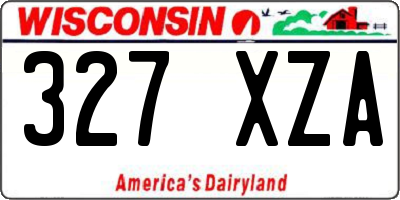 WISCONSIN

327 XZA

America's Dairyland